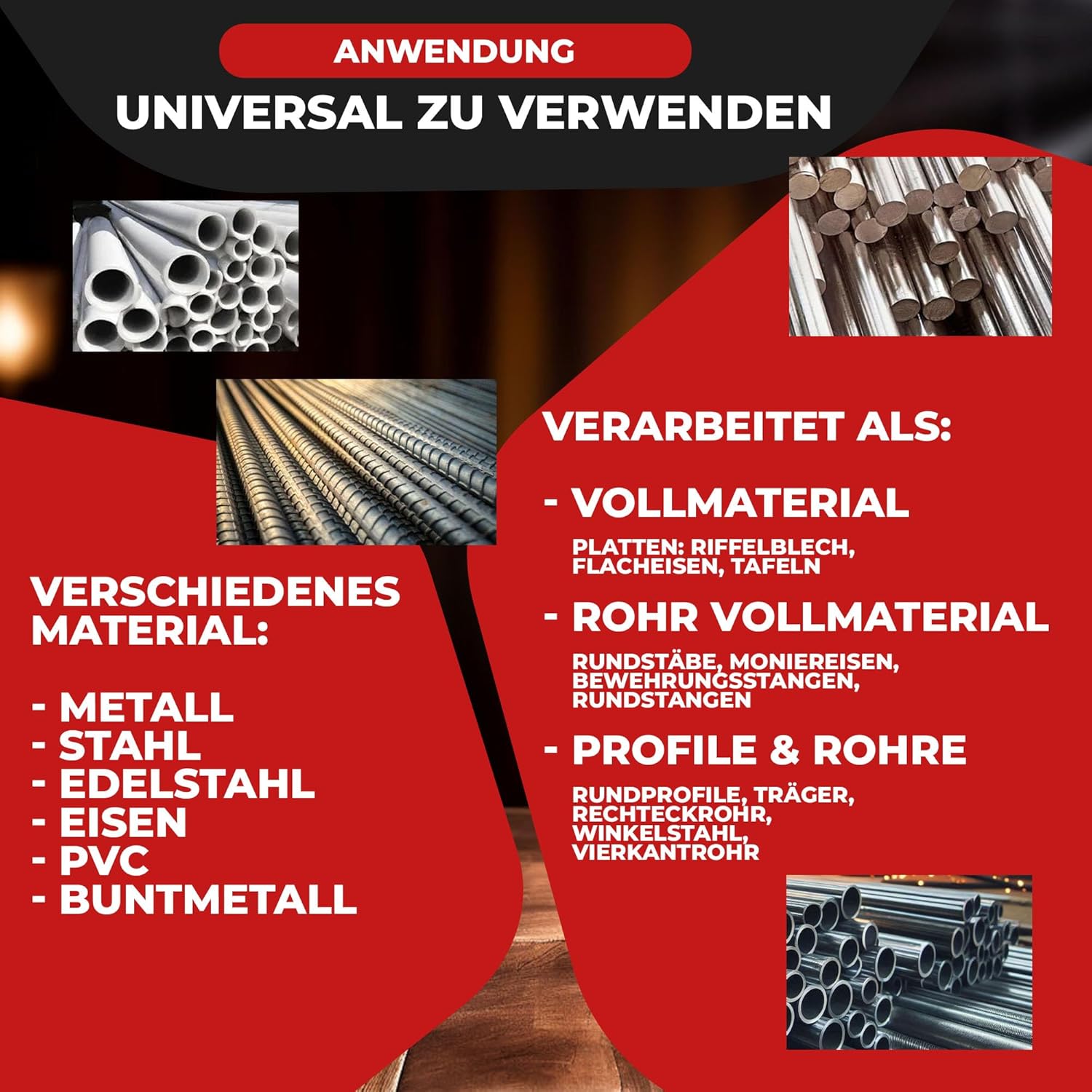 ANWENDUNG

UNIVERSAL ZU VERWENDEN

VERSCHIEDENES MATERIAL:

- METALL
- STAHL
- EDELSTAHL
- EISEN
- PVC
- BUNTMETALL

VERARBEITET ALS:

- VOLLMATERIAL

PLATTEN: RIFFELBLECH, FLACHEISEN, TAFELN

- ROHR VOLLMATERIAL

RUNDSTÄBE, MONIEREISEN, BEWEHRUNGSSTANGEN, RUNDSTANGEN

- PROFILE & ROHRE

RUNDPROFILE, TRÄGER, RECHTECKROHR, WINKELSTAHL, VIERKANTROHR